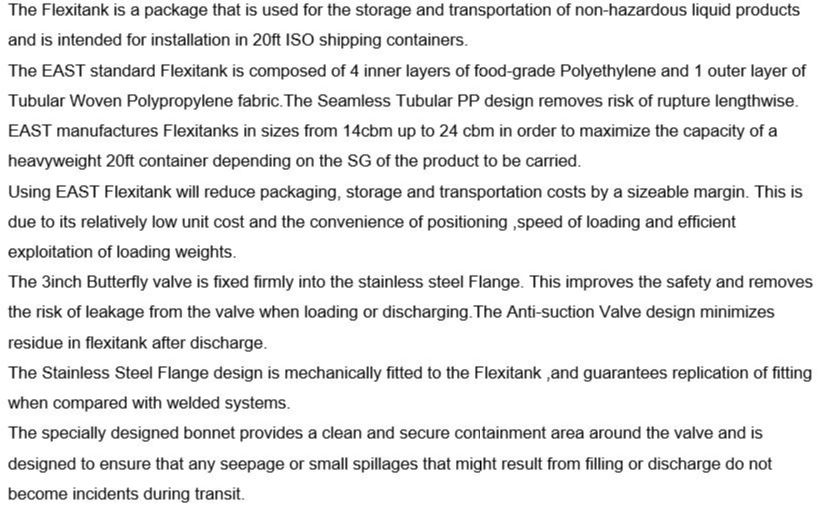 The Flexitank is a package that is used for the storage and transportation of non-hazardous liquid products and is intended for installation in 20ft ISO shipping containers.

The EAST standard Flexitank is composed of 4 inner layers of food-grade Polyethylene and 1 outer layer of Tubular Woven Polypropylene fabric.The Seamless Tubular PP design removes risk of rupture lengthwise.

EAST manufactures Flexitanks in sizes from 14cbm up to 24 cbm in order to maximize the capacity of a heavyweight 20ft container depending on the SG of the product to be carried.

Using EAST Flexitank will reduce packaging, storage and transportation costs by a sizeable margin. This is due to its relatively low unit cost and the convenience of positioning ,speed of loading and efficient exploitation of loading weights.

The 3inch Butterfly valve is fixed firmly into the stainless steel Flange. This improves the safety and removes the risk of leakage from the valve when loading or discharging.The Anti-suction Valve design minimizes residue in flexitank after discharge.

The Stainless Steel Flange design is mechanically fitted to the Flexitank ,and guarantees replication of fitting when compared with welded systems.

The specially designed bonnet provides a clean and secure containment area around the valve and is designed to ensure that any seepage or small spillages that might result from filling or discharge do not become incidents during transit.